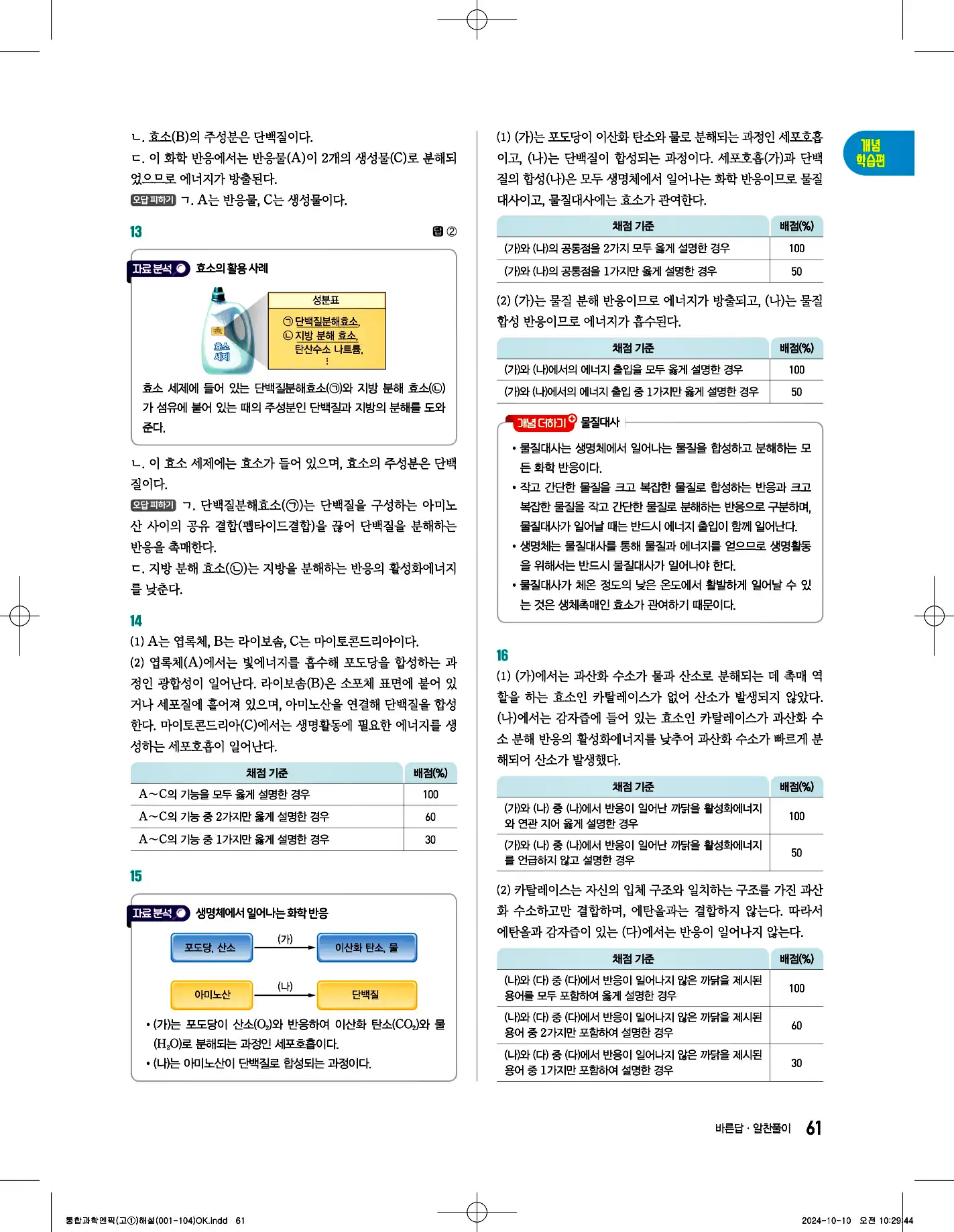 ㄴ. 효소(B)의 주성분은 단백질이다.
ㄷ. 이 화학 반응에서는 반응물(A)이 2개의 생성물(C)로 분해되었으므로 에너지가 방출된다.
오답 피하기 ㄱ. A는 반응물, C는 생성물이다.

13 답 ②

자료 분석 효소의 활용 사례

효소 세제

성분표
㉠ 단백질분해효소,
㉡ 지방 분해 효소,
탄산수소 나트륨,
⋮

효소 세제에 들어 있는 단백질분해효소(㉠)와 지방 분해 효소(㉡)가 섬유에 붙어 있는 때의 주성분인 단백질과 지방의 분해를 도와준다.

ㄴ. 이 효소 세제에는 효소가 들어 있으며, 효소의 주성분은 단백질이다.
오답 피하기 ㄱ. 단백질분해효소(㉠)는 단백질을 구성하는 아미노산 사이의 공유 결합(펩타이드결합)을 끊어 단백질을 분해하는 반응을 촉매한다.
ㄷ. 지방 분해 효소(㉡)는 지방을 분해하는 반응의 활성화에너지를 낮춘다.

14
(1) A는 엽록체, B는 라이보솜, C는 마이토콘드리아이다.
(2) 엽록체(A)에서는 빛에너지를 흡수해 포도당을 합성하는 과정인 광합성이 일어난다. 라이보솜(B)은 소포체 표면에 붙어 있거나 세포질에 흩어져 있으며, 아미노산을 연결해 단백질을 합성한다. 마이토콘드리아(C)에서는 생명활동에 필요한 에너지를 생성하는 세포호흡이 일어난다.

| 채점 기준 | 배점(%) |
|---|---|
| A~C의 기능을 모두 옳게 설명한 경우 | 100 |
| A~C의 기능 중 2가지만 옳게 설명한 경우 | 60 |
| A~C의 기능 중 1가지만 옳게 설명한 경우 | 30 |

15

자료 분석 생명체에서 일어나는 화학 반응

포도당, 산소 (가) 이산화 탄소, 물
아미노산 (나) 단백질

• (가)는 포도당이 산소($O_2$)와 반응하여 이산화 탄소($CO_2$)와 물($H_2O$)로 분해되는 과정인 세포호흡이다.
• (나)는 아미노산이 단백질로 합성되는 과정이다.

(1) (가)는 포도당이 이산화 탄소와 물로 분해되는 과정인 세포호흡이고, (나)는 단백질이 합성되는 과정이다. 세포호흡(가)과 단백질의 합성(나)은 모두 생명체에서 일어나는 화학 반응이므로 물질대사이고, 물질대사에는 효소가 관여한다.

| 채점 기준 | 배점(%) |
|---|---|
| (가)와 (나)의 공통점을 2가지 모두 옳게 설명한 경우 | 100 |
| (가)와 (나)의 공통점을 1가지만 옳게 설명한 경우 | 50 |

(2) (가)는 물질 분해 반응이므로 에너지가 방출되고, (나)는 물질 합성 반응이므로 에너지가 흡수된다.

| 채점 기준 | 배점(%) |
|---|---|
| (가)와 (나)에서의 에너지 출입을 모두 옳게 설명한 경우 | 100 |
| (가)와 (나)에서의 에너지 출입 중 1가지만 옳게 설명한 경우 | 50 |

개념 더하기 물질대사
• 물질대사는 생명체에서 일어나는 물질을 합성하고 분해하는 모든 화학 반응이다.
• 작고 간단한 물질을 크고 복잡한 물질로 합성하는 반응과 크고 복잡한 물질을 작고 간단한 물질로 분해하는 반응으로 구분하며, 물질대사가 일어날 때는 반드시 에너지 출입이 함께 일어난다.
• 생명체는 물질대사를 통해 물질과 에너지를 얻으므로 생명활동을 위해서는 반드시 물질대사가 일어나야 한다.
• 물질대사가 체온 정도의 낮은 온도에서 활발하게 일어날 수 있는 것은 생체촉매인 효소가 관여하기 때문이다.

16
(1) (가)에서는 과산화 수소가 물과 산소로 분해되는 데 촉매 역할을 하는 효소인 카탈레이스가 없어 산소가 발생되지 않았다. (나)에서는 감자즙에 들어 있는 효소인 카탈레이스가 과산화 수소 분해 반응의 활성화에너지를 낮추어 과산화 수소가 빠르게 분해되어 산소가 발생했다.

| 채점 기준 | 배점(%) |
|---|---|
| (가)와 (나) 중 (나)에서 반응이 일어난 까닭을 활성화에너지와 연관 지어 옳게 설명한 경우 | 100 |
| (가)와 (나) 중 (나)에서 반응이 일어난 까닭을 활성화에너지를 언급하지 않고 설명한 경우 | 50 |

(2) 카탈레이스는 자신의 입체 구조와 일치하는 구조를 가진 과산화 수소하고만 결합하며, 에탄올과는 결합하지 않는다. 따라서 에탄올과 감자즙이 있는 (다)에서는 반응이 일어나지 않는다.

| 채점 기준 | 배점(%) |
|---|---|
| (나)와 (다) 중 (다)에서 반응이 일어나지 않은 까닭을 제시된 용어를 모두 포함하여 옳게 설명한 경우 | 100 |
| (나)와 (다) 중 (다)에서 반응이 일어나지 않은 까닭을 제시된 용어 중 2가지만 포함하여 설명한 경우 | 60 |
| (나)와 (다) 중 (다)에서 반응이 일어나지 않은 까닭을 제시된 용어 중 1가지만 포함하여 설명한 경우 | 30 |

개념 학습편

바른답 · 알찬풀이 61

통합과학엔픽(고①)해설(001-104)OK.indd 61 2024-10-10 오전 10:29:44